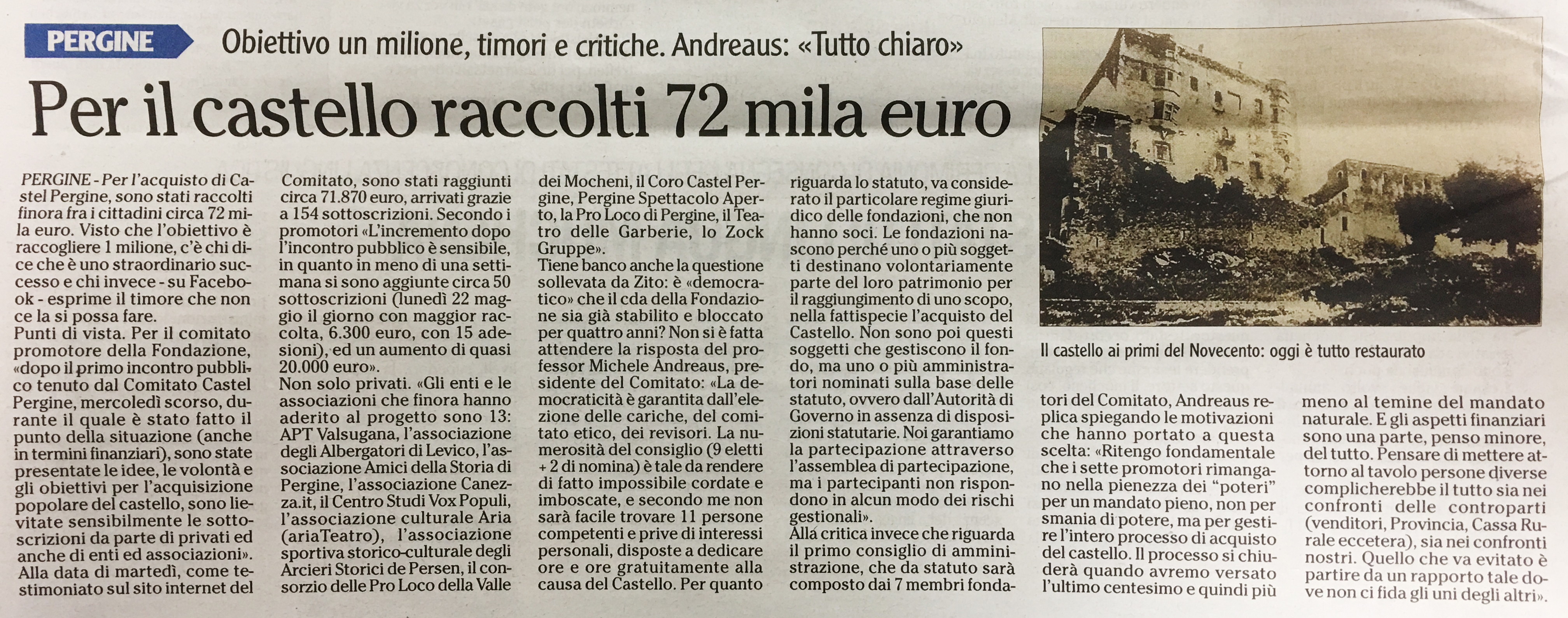 PERGINE Obiettivo un milione, timori e critiche. Andreaus: «Tutto chiaro»

Per il castello raccolti 72 mila euro

PERGINE - Per l'acquisto di Castel Pergine, sono stati raccolti finora fra i cittadini circa 72 mila euro. Visto che l'obiettivo è raccogliere 1 milione, c'è chi dice che è uno straordinario successo e chi invece - su Facebook - esprime il timore che non ce la si possa fare.
Punti di vista. Per il comitato promotore della Fondazione, «dopo il primo incontro pubblico tenuto dal Comitato Castel Pergine, mercoledì scorso, durante il quale è stato fatto il punto della situazione (anche in termini finanziari), sono state presentate le idee, le volontà e gli obiettivi per l'acquisizione popolare del castello, sono lievitate sensibilmente le sottoscrizioni da parte di privati ed anche di enti ed associazioni».
Alla data di martedì, come testimoniato sul sito internet del Comitato, sono stati raggiunti circa 71.870 euro, arrivati grazie a 154 sottoscrizioni. Secondo i promotori «L'incremento dopo l'incontro pubblico è sensibile, in quanto in meno di una settimana si sono aggiunte circa 50 sottoscrizioni (lunedì 22 maggio il giorno con maggior raccolta, 6.300 euro, con 15 adesioni), ed un aumento di quasi 20.000 euro».
Non solo privati. «Gli enti e le associazioni che finora hanno aderito al progetto sono 13: APT Valsugana, l'associazione degli Albergatori di Levico, l'associazione Amici della Storia di Pergine, l'associazione Canezza.it, il Centro Studi Vox Populi, l'associazione culturale Aria (ariaTeatro), l'associazione sportiva storico-culturale degli Arcieri Storici de Persen, il consorzio delle Pro Loco della Valle dei Mocheni, il Coro Castel Pergine, Pergine Spettacolo Aperto, la Pro Loco di Pergine, il Teatro delle Garberie, lo Zock Gruppe».
Tiene banco anche la questione sollevata da Zito: è «democratico» che il cda della Fondazione sia già stabilito e bloccato per quattro anni? Non si è fatta attendere la risposta del professor Michele Andreaus, presidente del Comitato: «La democraticità è garantita dall'elezione delle cariche, del comitato etico, dei revisori. La numerosità del consiglio (9 eletti + 2 di nomina) è tale da rendere di fatto impossibile cordate e imboscate, e secondo me non sarà facile trovare 11 persone competenti e prive di interessi personali, disposte a dedicare ore e ore gratuitamente alla causa del Castello. Per quanto riguarda lo statuto, va considerato il particolare regime giuridico delle fondazioni, che non hanno soci. Le fondazioni nascono perché uno o più soggetti destinano volontariamente parte del loro patrimonio per il raggiungimento di uno scopo, nella fattispecie l'acquisto del Castello. Non sono poi questi soggetti che gestiscono il fondo, ma uno o più amministratori nominati sulla base delle statuto, ovvero dall'Autorità di Governo in assenza di disposizioni statutarie. Noi garantiamo la partecipazione attraverso l'assemblea di partecipazione, ma i partecipanti non rispondono in alcun modo dei rischi gestionali».
Alla critica invece che riguarda il primo consiglio di amministrazione, che da statuto sarà composto dai 7 membri fondatori del Comitato, Andreaus replica spiegando le motivazioni che hanno portato a questa scelta: «Ritengo fondamentale che i sette promotori rimangano nella pienezza dei "poteri" per un mandato pieno, non per smania di potere, ma per gestire l'intero processo di acquisto del castello. Il processo si chiuderà quando avremo versato l'ultimo centesimo e quindi più meno al temine del mandato naturale. E gli aspetti finanziari sono una parte, penso minore, del tutto. Pensare di mettere attorno al tavolo persone diverse complicherebbe il tutto sia nei confronti delle controparti (venditori, Provincia, Cassa Rurale eccetera), sia nei confronti nostri. Quello che va evitato è partire da un rapporto tale dove non ci fida gli uni degli altri».

Il castello ai primi del Novecento: oggi è tutto restaurato